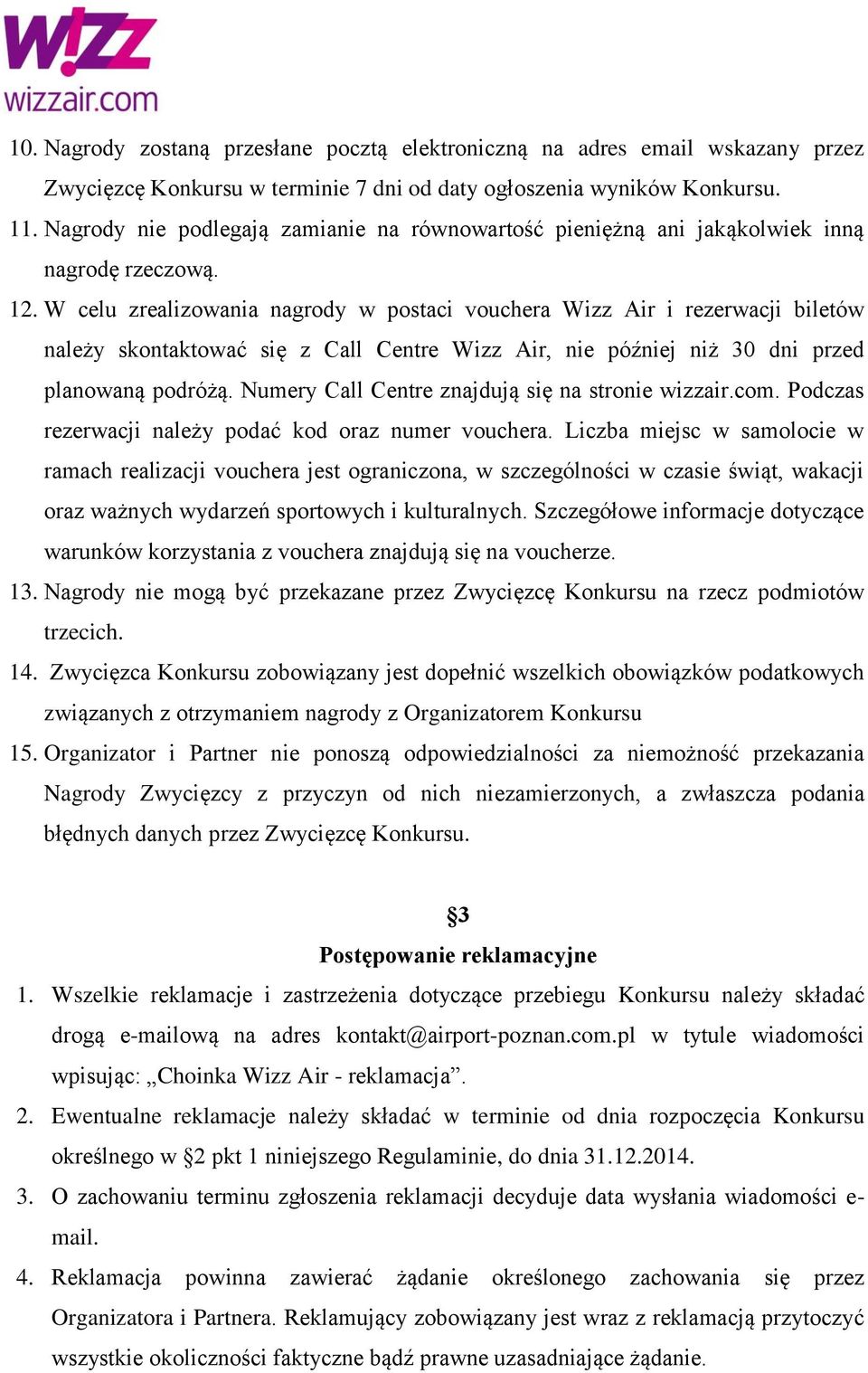 W!ZZ
wizzair.com

10. Nagrody zostaną przesłane pocztą elektroniczną na adres email wskazany przez Zwycięzcę Konkursu w terminie 7 dni od daty ogłoszenia wyników Konkursu.
11. Nagrody nie podlegają zamianie na równowartość pieniężną ani jakąkolwiek inną nagrodę rzeczową.
12. W celu zrealizowania nagrody w postaci vouchera Wizz Air i rezerwacji biletów należy skontaktować się z Call Centre Wizz Air, nie później niż 30 dni przed planowaną podróżą. Numery Call Centre znajdują się na stronie wizzair.com. Podczas rezerwacji należy podać kod oraz numer vouchera. Liczba miejsc w samolocie w ramach realizacji vouchera jest ograniczona, w szczególności w czasie świąt, wakacji oraz ważnych wydarzeń sportowych i kulturalnych. Szczegółowe informacje dotyczące warunków korzystania z vouchera znajdują się na voucherze.
13. Nagrody nie mogą być przekazane przez Zwycięzcę Konkursu na rzecz podmiotów trzecich.
14. Zwycięzca Konkursu zobowiązany jest dopełnić wszelkich obowiązków podatkowych związanych z otrzymaniem nagrody z Organizatorem Konkursu
15. Organizator i Partner nie ponoszą odpowiedzialności za niemożność przekazania Nagrody Zwycięzcy z przyczyn od nich niezamierzonych, a zwłaszcza podania błędnych danych przez Zwycięzcę Konkursu.

§3
Postępowanie reklamacyjne

1. Wszelkie reklamacje i zastrzeżenia dotyczące przebiegu Konkursu należy składać drogą e-mailową na adres kontakt@airport-poznan.com.pl w tytule wiadomości wpisując: „Choinka Wizz Air - reklamacja”.
2. Ewentualne reklamacje należy składać w terminie od dnia rozpoczęcia Konkursu określnego w §2 pkt 1 niniejszego Regulaminie, do dnia 31.12.2014.
3. O zachowaniu terminu zgłoszenia reklamacji decyduje data wysłania wiadomości e-mail.
4. Reklamacja powinna zawierać żądanie określonego zachowania się przez Organizatora i Partnera. Reklamujący zobowiązany jest wraz z reklamacją przytoczyć wszystkie okoliczności faktyczne bądź prawne uzasadniające żądanie.